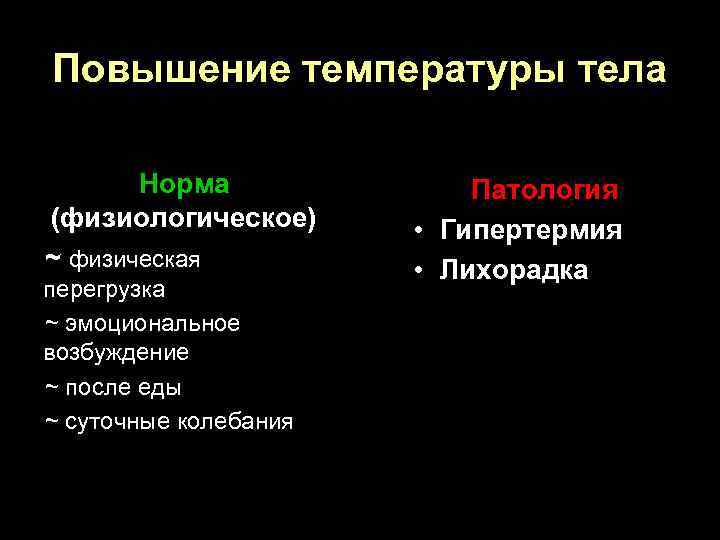 Повышение температуры тела

Норма
(физиологическое)
~ физическая перегрузка
~ эмоциональное возбуждение
~ после еды
~ суточные колебания

Патология
• Гипертермия
• Лихорадка